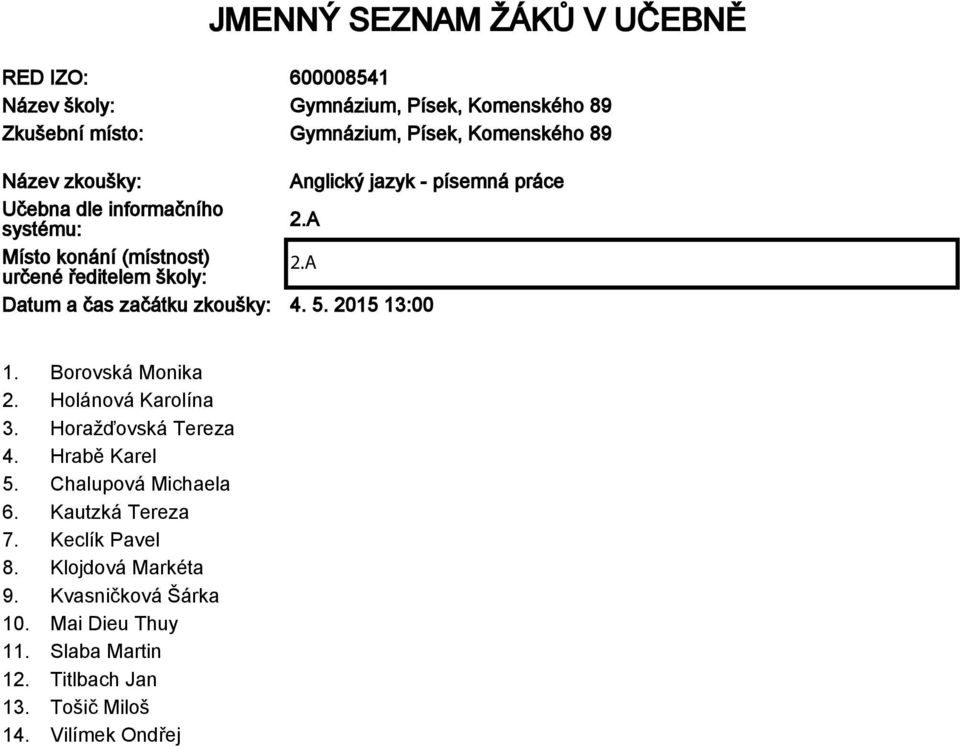 JMENNÝ SEZNAM ŽÁKŮ V UČEBNĚ

RED IZO: 600008541
Název školy: Gymnázium, Písek, Komenského 89
Zkušební místo: Gymnázium, Písek, Komenského 89

Název zkoušky: Anglický jazyk - písemná práce
Učebna dle informačního systému: 2.A
Místo konání (místnost) určené ředitelem školy: 2.A
Datum a čas začátku zkoušky: 4. 5. 2015 13:00

1. Borovská Monika
2. Holánová Karolína
3. Horažďovská Tereza
4. Hrabě Karel
5. Chalupová Michaela
6. Kautzká Tereza
7. Keclík Pavel
8. Klojdová Markéta
9. Kvasničková Šárka
10. Mai Dieu Thuy
11. Slaba Martin
12. Titlbach Jan
13. Tošič Miloš
14. Vilímek Ondřej